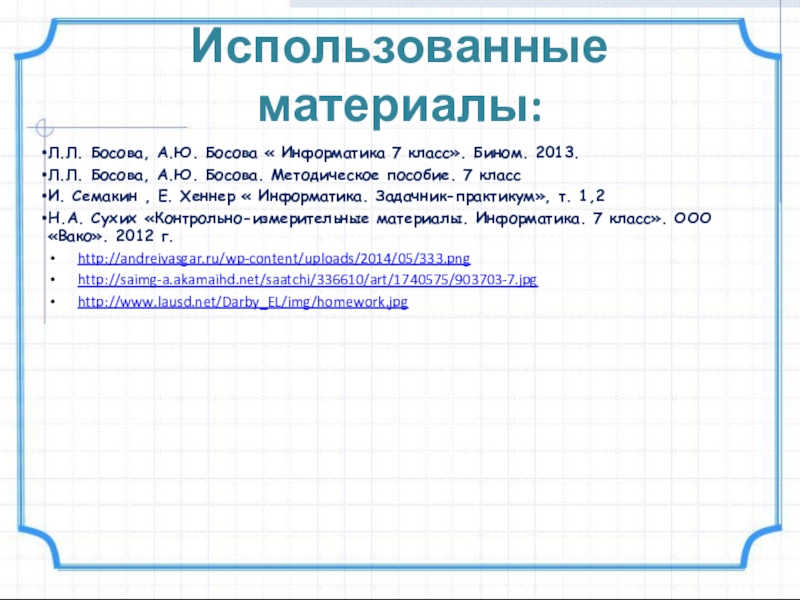 Использованные материалы:

• Л.Л. Босова, А.Ю. Босова « Информатика 7 класс». Бином. 2013.
• Л.Л. Босова, А.Ю. Босова. Методическое пособие. 7 класс
• И. Семакин , Е. Хеннер « Информатика. Задачник-практикум», т. 1,2
• Н.А. Сухих «Контрольно-измерительные материалы. Информатика. 7 класс». ООО «Вако». 2012 г.

• http://andreivasgar.ru/wp-content/uploads/2014/05/333.png
• http://saimg-a.akamaihd.net/saatchi/336610/art/1740575/903703-7.jpg
• http://www.lausd.net/Darby_EL/img/homework.jpg